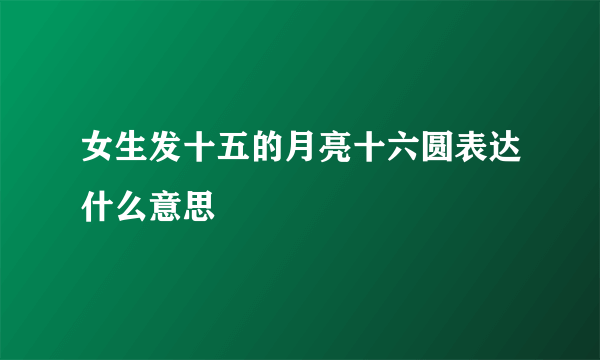 女生发十五的月亮十六圆表达什么意思